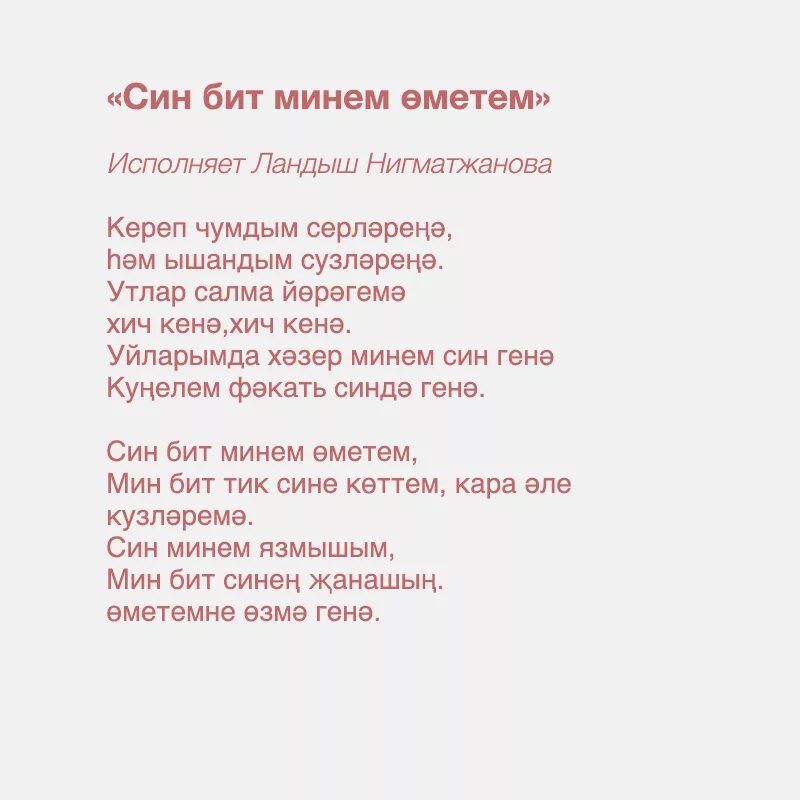 «Син бит минем өметем»

Исполняет Ландыш Нигматжанова

Кереп чумдым серләреңә,
һәм ышандым сузләреңә.
Утлар салма йөрәгемә
хич кенә,хич кенә.
Уйларымда хәзер минем син генә
Куңелем фәкать синдә генә.

Син бит минем өметем,
Мин бит тик сине көттем, кара әле кузләремә.
Син минем язмышым,
Мин бит синең җанашың.
өметемне өзмә генә.